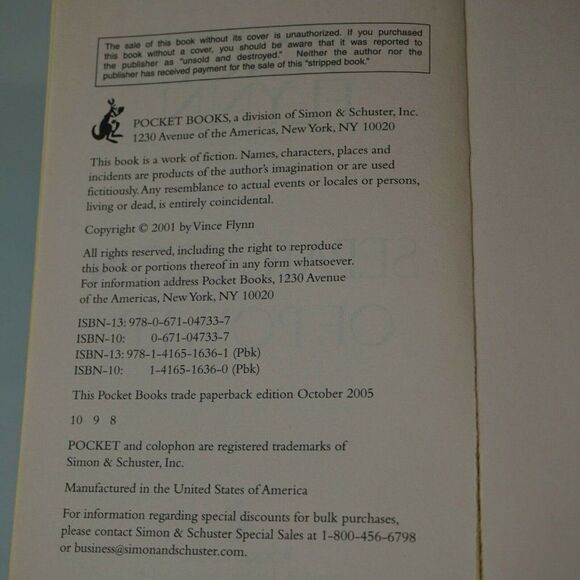 The sale of this book without its cover is unauthorized. If you purchased this book without a cover, you should be aware that it was reported to the publisher as "unsold and destroyed." Neither the author nor the publisher has received payment for the sale of this "stripped book."

POCKET BOOKS, a division of Simon & Schuster, Inc.
1230 Avenue of the Americas, New York, NY 10020

This book is a work of fiction. Names, characters, places and incidents are products of the author's imagination or are used fictitiously. Any resemblance to actual events or locales or persons, living or dead, is entirely coincidental.

Copyright © 2001 by Vince Flynn

All rights reserved, including the right to reproduce this book or portions thereof in any form whatsoever. For information address Pocket Books, 1230 Avenue of the Americas, New York, NY 10020

ISBN-13: 978-0-671-04733-7
ISBN-10: 0-671-04733-7
ISBN-13: 978-1-4165-1636-1 (Pbk)
ISBN-10: 1-4165-1636-0 (Pbk)

This Pocket Books trade paperback edition October 2005

10 9 8

POCKET and colophon are registered trademarks of Simon & Schuster, Inc.

Manufactured in the United States of America

For information regarding special discounts for bulk purchases, please contact Simon & Schuster Special Sales at 1-800-456-6798 or business@simonandschuster.com.